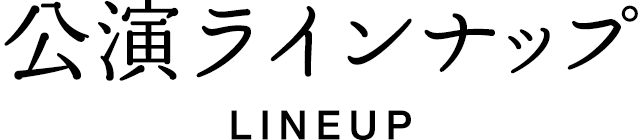 公演ラインナップ

LINEUP